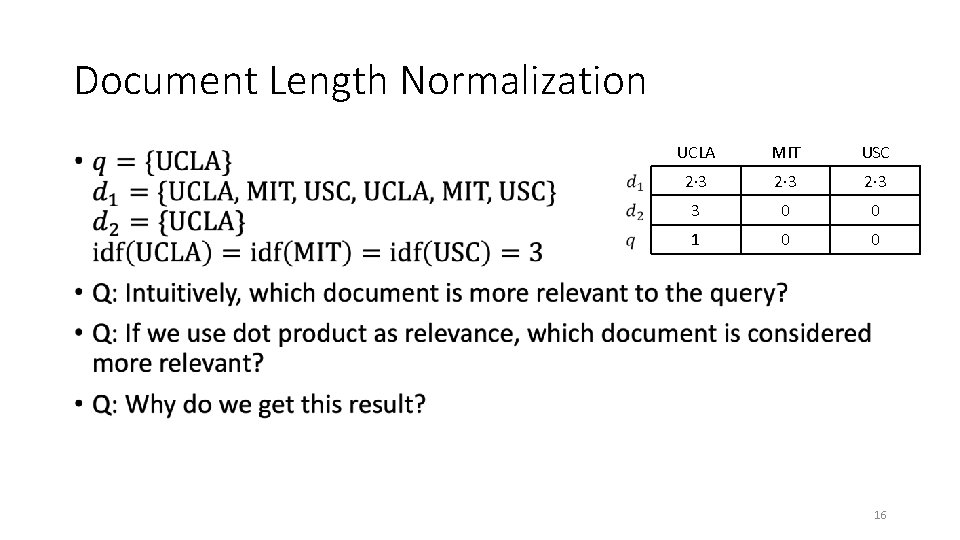 Document Length Normalization

• $q = \{\text{UCLA}\}$
$d_1 = \{\text{UCLA, MIT, USC, UCLA, MIT, USC}\}$
$d_2 = \{\text{UCLA}\}$
$\text{idf(UCLA)} = \text{idf(MIT)} = \text{idf(USC)} = 3$

| | UCLA | MIT | USC |
|---|---|---|---|
| $d_1$ | $2 \cdot 3$ | $2 \cdot 3$ | $2 \cdot 3$ |
| $d_2$ | 3 | 0 | 0 |
| $q$ | 1 | 0 | 0 |

• Q: Intuitively, which document is more relevant to the query?

• Q: If we use dot product as relevance, which document is considered more relevant?

• Q: Why do we get this result?

16